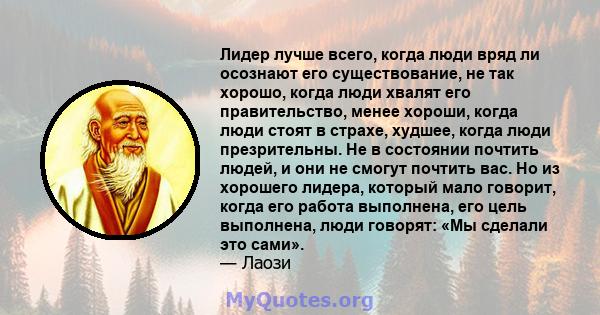 Лидер лучше всего, когда люди вряд ли осознают его существование, не так хорошо, когда люди хвалят его правительство, менее хороши, когда люди стоят в страхе, худшее, когда люди презрительны. Не в состоянии почтить людей, и они не смогут почтить вас. Но из хорошего лидера, который мало говорит, когда его работа выполнена, его цель выполнена, люди говорят: «Мы сделали это сами».
— Лаози

MyQuotes.org